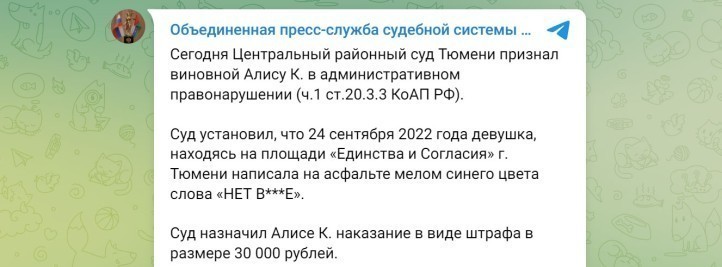 Объединенная пресс-служба судебной системы ...

Сегодня Центральный районный суд Тюмени признал виновной Алису К. в административном правонарушении (ч.1 ст.20.3.3 КоАП РФ).

Суд установил, что 24 сентября 2022 года девушка, находясь на площади «Единства и Согласия» г. Тюмени написала на асфальте мелом синего цвета слова «НЕТ В***Е».

Суд назначил Алисе К. наказание в виде штрафа в размере 30 000 рублей.